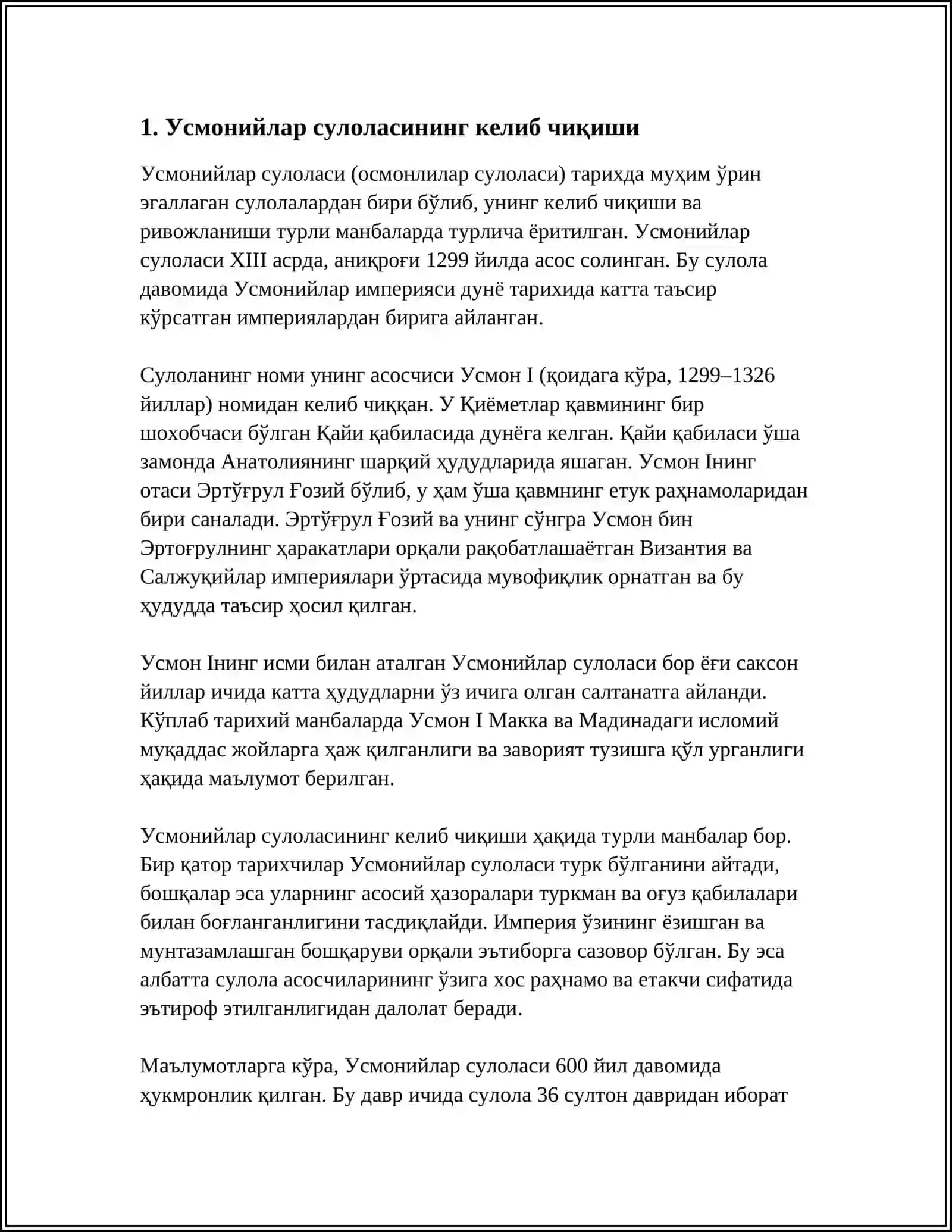 1. Усмонийлар сулоласининг келиб чиқиши

Усмонийлар сулоласи (осмонлилар сулоласи) тарихда муҳим ўрин эгаллаган сулолалардан бири бўлиб, унинг келиб чиқиши ва ривожланиши турли манбаларда турлича ёритилган. Усмонийлар сулоласи XIII асрда, аниқроғи 1299 йилда асос солинган. Бу сулола давомида Усмонийлар империяси дунё тарихида катта таъсир кўрсатган империялардан бирига айланган.

Сулоланинг номи унинг асосчиси Усмон I (қоидага кўра, 1299–1326 йиллар) номидан келиб чиққан. У Қиёметлар қавмининг бир шохобчаси бўлган Қайи қабиласида дунёга келган. Қайи қабиласи ўша замонда Анатолиянинг шарқий ҳудудларида яшаган. Усмон Iнинг отаси Эртўғрул Ғозий бўлиб, у ҳам ўша қавмнинг етук раҳнамоларидан бири саналади. Эртўғрул Ғозий ва унинг сўнгра Усмон бин Эртоғрулнинг ҳаракатлари орқали рақобатлашаётган Византия ва Салжуқийлар империялари ўртасида мувофиқлик орнатган ва бу ҳудудда таъсир ҳосил қилган.

Усмон Iнинг исми билан аталган Усмонийлар сулоласи бор ёғи саксон йиллар ичида катта ҳудудларни ўз ичига олган салтанатга айланди. Кўплаб тарихий манбаларда Усмон I Макка ва Мадинадаги исломий муқаддас жойларга ҳаж қилганлиги ва заворият тузишга қўл урганлиги ҳақида маълумот берилган.

Усмонийлар сулоласининг келиб чиқиши ҳақида турли манбалар бор. Бир қатор тарихчилар Усмонийлар сулоласи турк бўлганини айтади, бошқалар эса уларнинг асосий ҳазоралари туркман ва оғуз қабилалари билан боғланганлигини тасдиқлайди. Империя ўзининг ёзишган ва мунтазамлашган бошқаруви орқали эътиборга сазовор бўлган. Бу эса албатта сулола асосчиларининг ўзига хос раҳнамо ва етакчи сифатида эътироф этилганлигидан далолат беради.

Маълумотларга кўра, Усмонийлар сулоласи 600 йил давомида ҳукмронлик қилган. Бу давр ичида сулола 36 султон давридан иборат